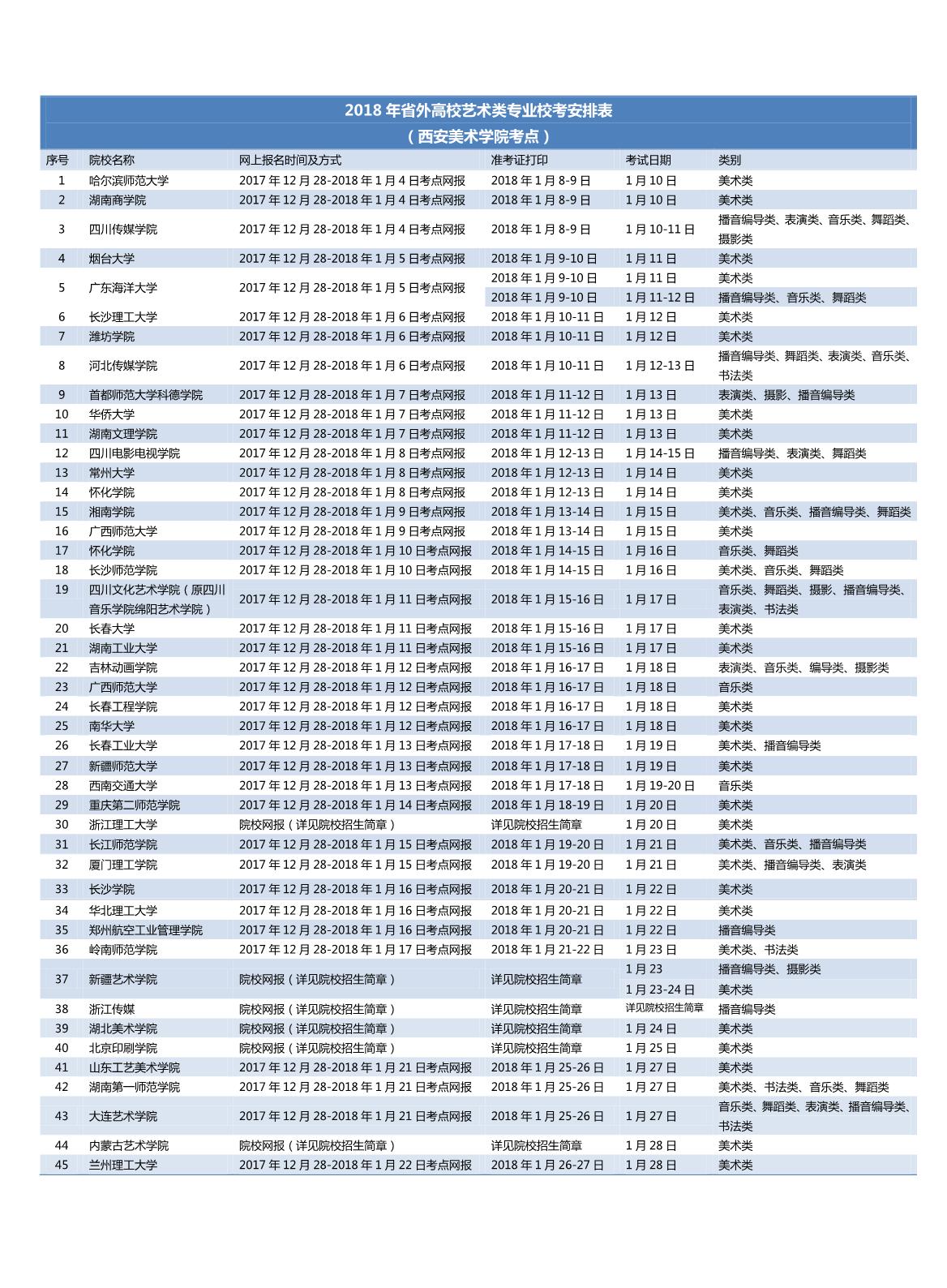 2018 年省外高校艺术类专业校考安排表
（西安美术学院考点）

| 序号 | 院校名称 | 网上报名时间及方式 | 准考证打印 | 考试日期 | 类别 |
|---|---|---|---|---|---|
| 1 | 哈尔滨师范大学 | 2017 年 12 月 28-2018 年 1 月 4 日考点网报 | 2018 年 1 月 8-9 日 | 1 月 10 日 | 美术类 |
| 2 | 湖南商学院 | 2017 年 12 月 28-2018 年 1 月 4 日考点网报 | 2018 年 1 月 8-9 日 | 1 月 10 日 | 美术类 |
| 3 | 四川传媒学院 | 2017 年 12 月 28-2018 年 1 月 4 日考点网报 | 2018 年 1 月 8-9 日 | 1 月 10-11 日 | 播音编导类、表演类、音乐类、舞蹈类、摄影类 |
| 4 | 烟台大学 | 2017 年 12 月 28-2018 年 1 月 5 日考点网报 | 2018 年 1 月 9-10 日 | 1 月 11 日 | 美术类 |
| 5 | 广东海洋大学 | 2017 年 12 月 28-2018 年 1 月 5 日考点网报 | 2018 年 1 月 9-10 日 | 1 月 11 日 | 美术类 |
|  |  |  | 2018 年 1 月 9-10 日 | 1 月 11-12 日 | 播音编导类、音乐类、舞蹈类 |
| 6 | 长沙理工大学 | 2017 年 12 月 28-2018 年 1 月 6 日考点网报 | 2018 年 1 月 10-11 日 | 1 月 12 日 | 美术类 |
| 7 | 潍坊学院 | 2017 年 12 月 28-2018 年 1 月 6 日考点网报 | 2018 年 1 月 10-11 日 | 1 月 12 日 | 美术类 |
| 8 | 河北传媒学院 | 2017 年 12 月 28-2018 年 1 月 6 日考点网报 | 2018 年 1 月 10-11 日 | 1 月 12-13 日 | 播音编导类、舞蹈类、表演类、音乐类、书法类 |
| 9 | 首都师范大学科德学院 | 2017 年 12 月 28-2018 年 1 月 7 日考点网报 | 2018 年 1 月 11-12 日 | 1 月 13 日 | 表演类、摄影、播音编导类 |
| 10 | 华侨大学 | 2017 年 12 月 28-2018 年 1 月 7 日考点网报 | 2018 年 1 月 11-12 日 | 1 月 13 日 | 美术类 |
| 11 | 湖南文理学院 | 2017 年 12 月 28-2018 年 1 月 7 日考点网报 | 2018 年 1 月 11-12 日 | 1 月 13 日 | 美术类 |
| 12 | 四川电影电视学院 | 2017 年 12 月 28-2018 年 1 月 8 日考点网报 | 2018 年 1 月 12-13 日 | 1 月 14-15 日 | 播音编导类、表演类、舞蹈类 |
| 13 | 常州大学 | 2017 年 12 月 28-2018 年 1 月 8 日考点网报 | 2018 年 1 月 12-13 日 | 1 月 14 日 | 美术类 |
| 14 | 怀化学院 | 2017 年 12 月 28-2018 年 1 月 8 日考点网报 | 2018 年 1 月 12-13 日 | 1 月 14 日 | 美术类 |
| 15 | 湘南学院 | 2017 年 12 月 28-2018 年 1 月 9 日考点网报 | 2018 年 1 月 13-14 日 | 1 月 15 日 | 美术类、音乐类、播音编导类、舞蹈类 |
| 16 | 广西师范大学 | 2017 年 12 月 28-2018 年 1 月 9 日考点网报 | 2018 年 1 月 13-14 日 | 1 月 15 日 | 美术类 |
| 17 | 怀化学院 | 2017 年 12 月 28-2018 年 1 月 10 日考点网报 | 2018 年 1 月 14-15 日 | 1 月 16 日 | 音乐类、舞蹈类 |
| 18 | 长沙师范学院 | 2017 年 12 月 28-2018 年 1 月 10 日考点网报 | 2018 年 1 月 14-15 日 | 1 月 16 日 | 美术类、音乐类、舞蹈类 |
| 19 | 四川文化艺术学院（原四川音乐学院绵阳艺术学院） | 2017 年 12 月 28-2018 年 1 月 11 日考点网报 | 2018 年 1 月 15-16 日 | 1 月 17 日 | 音乐类、舞蹈类、摄影、播音编导类、表演类、书法类 |
| 20 | 长春大学 | 2017 年 12 月 28-2018 年 1 月 11 日考点网报 | 2018 年 1 月 15-16 日 | 1 月 17 日 | 美术类 |
| 21 | 湖南工业大学 | 2017 年 12 月 28-2018 年 1 月 11 日考点网报 | 2018 年 1 月 15-16 日 | 1 月 17 日 | 美术类 |
| 22 | 吉林动画学院 | 2017 年 12 月 28-2018 年 1 月 12 日考点网报 | 2018 年 1 月 16-17 日 | 1 月 18 日 | 表演类、音乐类、编导类、摄影类 |
| 23 | 广西师范大学 | 2017 年 12 月 28-2018 年 1 月 12 日考点网报 | 2018 年 1 月 16-17 日 | 1 月 18 日 | 音乐类 |
| 24 | 长春工程学院 | 2017 年 12 月 28-2018 年 1 月 12 日考点网报 | 2018 年 1 月 16-17 日 | 1 月 18 日 | 美术类 |
| 25 | 南华大学 | 2017 年 12 月 28-2018 年 1 月 12 日考点网报 | 2018 年 1 月 16-17 日 | 1 月 18 日 | 美术类 |
| 26 | 长春工业大学 | 2017 年 12 月 28-2018 年 1 月 13 日考点网报 | 2018 年 1 月 17-18 日 | 1 月 19 日 | 美术类、播音编导类 |
| 27 | 新疆师范大学 | 2017 年 12 月 28-2018 年 1 月 13 日考点网报 | 2018 年 1 月 17-18 日 | 1 月 19 日 | 美术类 |
| 28 | 西南交通大学 | 2017 年 12 月 28-2018 年 1 月 13 日考点网报 | 2018 年 1 月 17-18 日 | 1 月 19-20 日 | 音乐类 |
| 29 | 重庆第二师范学院 | 2017 年 12 月 28-2018 年 1 月 14 日考点网报 | 2018 年 1 月 18-19 日 | 1 月 20 日 | 美术类 |
| 30 | 浙江理工大学 | 院校网报（详见院校招生简章） | 详见院校招生简章 | 1 月 20 日 | 美术类 |
| 31 | 长江师范学院 | 2017 年 12 月 28-2018 年 1 月 15 日考点网报 | 2018 年 1 月 19-20 日 | 1 月 21 日 | 美术类、音乐类、播音编导类 |
| 32 | 厦门理工学院 | 2017 年 12 月 28-2018 年 1 月 15 日考点网报 | 2018 年 1 月 19-20 日 | 1 月 21 日 | 美术类、播音编导类、表演类 |
| 33 | 长沙学院 | 2017 年 12 月 28-2018 年 1 月 16 日考点网报 | 2018 年 1 月 20-21 日 | 1 月 22 日 | 美术类 |
| 34 | 华北理工大学 | 2017 年 12 月 28-2018 年 1 月 16 日考点网报 | 2018 年 1 月 20-21 日 | 1 月 22 日 | 美术类 |
| 35 | 郑州航空工业管理学院 | 2017 年 12 月 28-2018 年 1 月 16 日考点网报 | 2018 年 1 月 20-21 日 | 1 月 22 日 | 播音编导类 |
| 36 | 岭南师范学院 | 2017 年 12 月 28-2018 年 1 月 17 日考点网报 | 2018 年 1 月 21-22 日 | 1 月 23 日 | 美术类、书法类 |
| 37 | 新疆艺术学院 | 院校网报（详见院校招生简章） | 详见院校招生简章 | 1 月 23 | 播音编导类、摄影类 |
|  |  |  |  | 1 月 23-24 日 | 美术类 |
| 38 | 浙江传媒 | 院校网报（详见院校招生简章） | 详见院校招生简章 | 详见院校招生简章 | 播音编导类 |
| 39 | 湖北美术学院 | 院校网报（详见院校招生简章） | 详见院校招生简章 | 1 月 24 日 | 美术类 |
| 40 | 北京印刷学院 | 院校网报（详见院校招生简章） | 详见院校招生简章 | 1 月 25 日 | 美术类 |
| 41 | 山东工艺美术学院 | 2017 年 12 月 28-2018 年 1 月 21 日考点网报 | 2018 年 1 月 25-26 日 | 1 月 27 日 | 美术类 |
| 42 | 湖南第一师范学院 | 2017 年 12 月 28-2018 年 1 月 21 日考点网报 | 2018 年 1 月 25-26 日 | 1 月 27 日 | 美术类、书法类、音乐类、舞蹈类 |
| 43 | 大连艺术学院 | 2017 年 12 月 28-2018 年 1 月 21 日考点网报 | 2018 年 1 月 25-26 日 | 1 月 27 日 | 音乐类、舞蹈类、表演类、播音编导类、书法类 |
| 44 | 内蒙古艺术学院 | 院校网报（详见院校招生简章） | 详见院校招生简章 | 1 月 28 日 | 美术类 |
| 45 | 兰州理工大学 | 2017 年 12 月 28-2018 年 1 月 22 日考点网报 | 2018 年 1 月 26-27 日 | 1 月 28 日 | 美术类 |